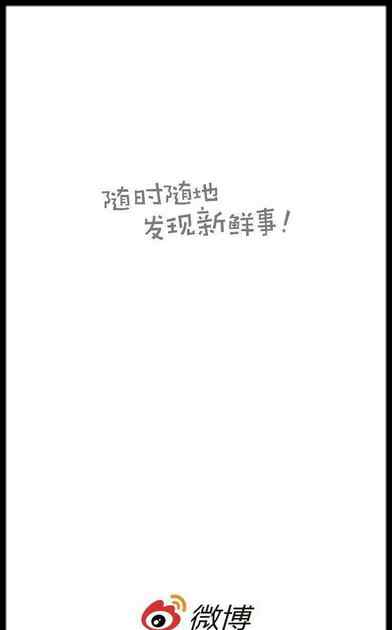 随时随地
发现新鲜事!

微博